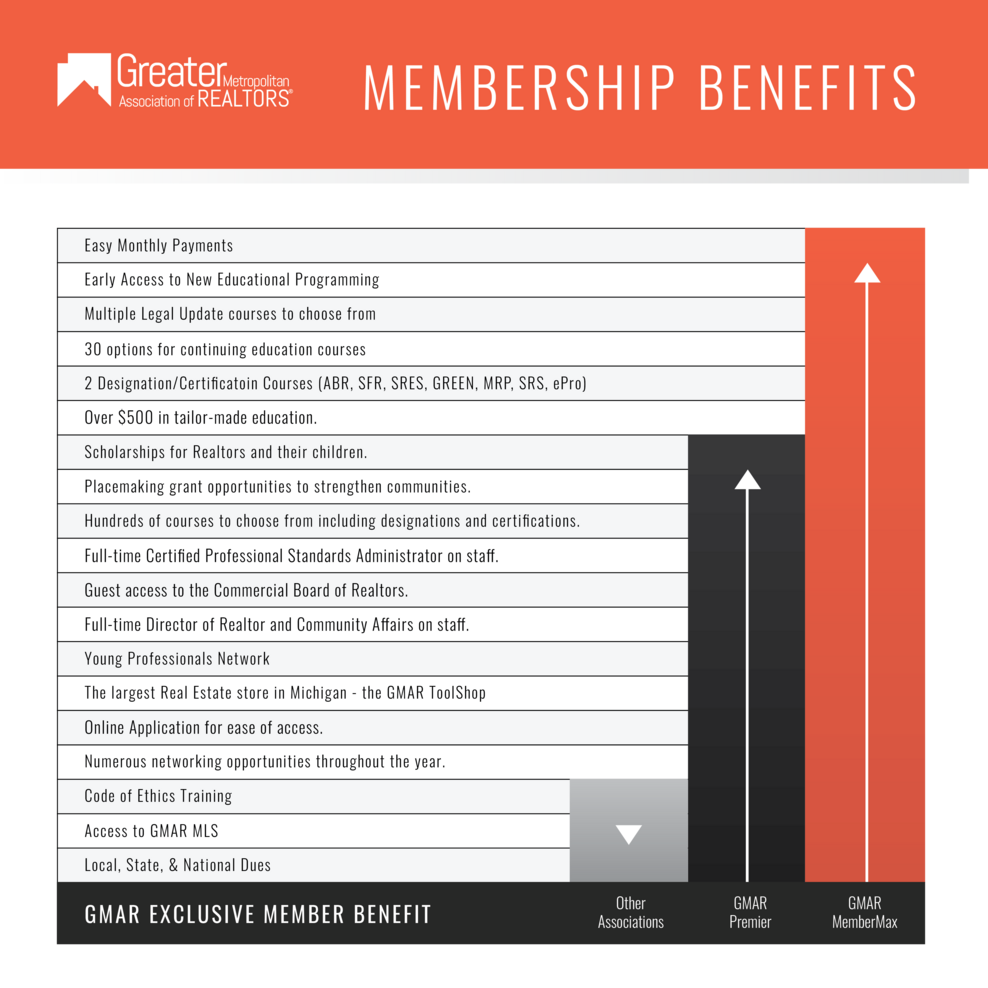 Greater Metropolitan Association of REALTORS®

MEMBERSHIP BENEFITS

Easy Monthly Payments
Early Access to New Educational Programming
Multiple Legal Update courses to choose from
30 options for continuing education courses
2 Designation/Certificatoin Courses (ABR, SFR, SRES, GREEN, MRP, SRS, ePro)
Over $500 in tailor-made education.
Scholarships for Realtors and their children.
Placemaking grant opportunities to strengthen communities.
Hundreds of courses to choose from including designations and certifications.
Full-time Certified Professional Standards Administrator on staff.
Guest access to the Commercial Board of Realtors.
Full-time Director of Realtor and Community Affairs on staff.
Young Professionals Network
The largest Real Estate store in Michigan - the GMAR ToolShop
Online Application for ease of access.
Numerous networking opportunities throughout the year.
Code of Ethics Training
Access to GMAR MLS
Local, State, & National Dues

GMAR EXCLUSIVE MEMBER BENEFIT

Other Associations

GMAR Premier

GMAR MemberMax